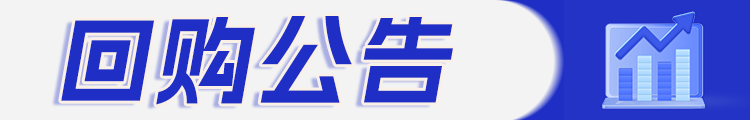 回购公告